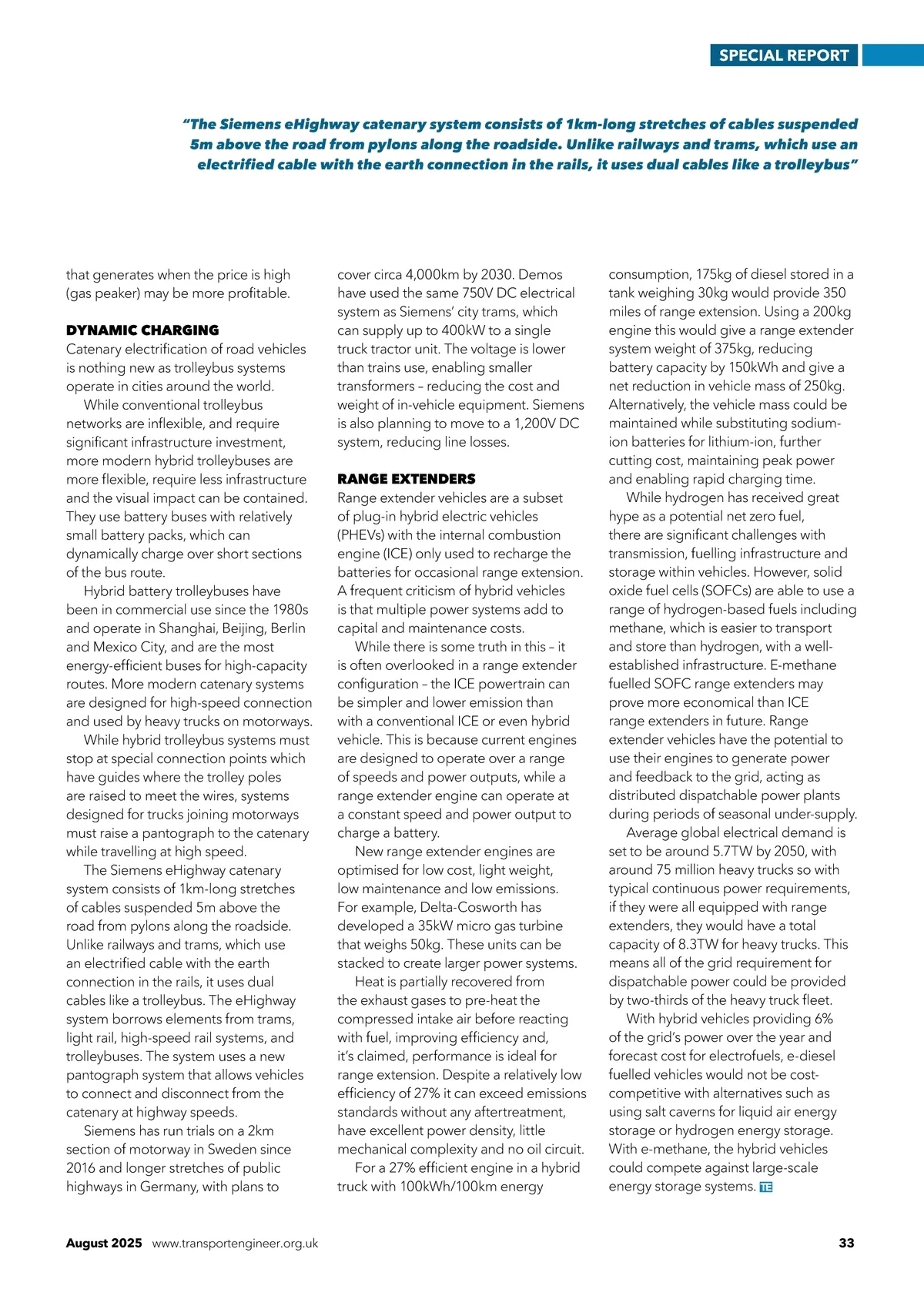 SPECIAL REPORT

"The Siemens eHighway catenary system consists of 1km-long stretches of cables suspended 5m above the road from pylons along the roadside. Unlike railways and trams, which use an electrified cable with the earth connection in the rails, it uses dual cables like a trolleybus"

that generates when the price is high (gas peaker) may be more profitable.

DYNAMIC CHARGING
Catenary electrification of road vehicles is nothing new as trolleybus systems operate in cities around the world.

While conventional trolleybus networks are inflexible, and require significant infrastructure investment, more modern hybrid trolleybuses are more flexible, require less infrastructure and the visual impact can be contained. They use battery buses with relatively small battery packs, which can dynamically charge over short sections of the bus route.

Hybrid battery trolleybuses have been in commercial use since the 1980s and operate in Shanghai, Beijing, Berlin and Mexico City, and are the most energy-efficient buses for high-capacity routes. More modern catenary systems are designed for high-speed connection and used by heavy trucks on motorways.

While hybrid trolleybus systems must stop at special connection points which have guides where the trolley poles are raised to meet the wires, systems designed for trucks joining motorways must raise a pantograph to the catenary while travelling at high speed.

The Siemens eHighway catenary system consists of 1km-long stretches of cables suspended 5m above the road from pylons along the roadside. Unlike railways and trams, which use an electrified cable with the earth connection in the rails, it uses dual cables like a trolleybus. The eHighway system borrows elements from trams, light rail, high-speed rail systems, and trolleybuses. The system uses a new pantograph system that allows vehicles to connect and disconnect from the catenary at highway speeds.

Siemens has run trials on a 2km section of motorway in Sweden since 2016 and longer stretches of public highways in Germany, with plans to cover circa 4,000km by 2030. Demos have used the same 750V DC electrical system as Siemens' city trams, which can supply up to 400kW to a single truck tractor unit. The voltage is lower than trains use, enabling smaller transformers – reducing the cost and weight of in-vehicle equipment. Siemens is also planning to move to a 1,200V DC system, reducing line losses.

RANGE EXTENDERS
Range extender vehicles are a subset of plug-in hybrid electric vehicles (PHEVs) with the internal combustion engine (ICE) only used to recharge the batteries for occasional range extension. A frequent criticism of hybrid vehicles is that multiple power systems add to capital and maintenance costs.

While there is some truth in this – it is often overlooked in a range extender configuration – the ICE powertrain can be simpler and lower emission than with a conventional ICE or even hybrid vehicle. This is because current engines are designed to operate over a range of speeds and power outputs, while a range extender engine can operate at a constant speed and power output to charge a battery.

New range extender engines are optimised for low cost, light weight, low maintenance and low emissions. For example, Delta-Cosworth has developed a 35kW micro gas turbine that weighs 50kg. These units can be stacked to create larger power systems.

Heat is partially recovered from the exhaust gases to pre-heat the compressed intake air before reacting with fuel, improving efficiency and, it's claimed, performance is ideal for range extension. Despite a relatively low efficiency of 27% it can exceed emissions standards without any aftertreatment, have excellent power density, little mechanical complexity and no oil circuit.

For a 27% efficient engine in a hybrid truck with 100kWh/100km energy consumption, 175kg of diesel stored in a tank weighing 30kg would provide 350 miles of range extension. Using a 200kg engine this would give a range extender system weight of 375kg, reducing battery capacity by 150kWh and give a net reduction in vehicle mass of 250kg. Alternatively, the vehicle mass could be maintained while substituting sodium-ion batteries for lithium-ion, further cutting cost, maintaining peak power and enabling rapid charging time.

While hydrogen has received great hype as a potential net zero fuel, there are significant challenges with transmission, fuelling infrastructure and storage within vehicles. However, solid oxide fuel cells (SOFCs) are able to use a range of hydrogen-based fuels including methane, which is easier to transport and store than hydrogen, with a well-established infrastructure. E-methane fuelled SOFC range extenders may prove more economical than ICE range extenders in future. Range extender vehicles have the potential to use their engines to generate power and feedback to the grid, acting as distributed dispatchable power plants during periods of seasonal under-supply.

Average global electrical demand is set to be around 5.7TW by 2050, with around 75 million heavy trucks so with typical continuous power requirements, if they were all equipped with range extenders, they would have a total capacity of 8.3TW for heavy trucks. This means all of the grid requirement for dispatchable power could be provided by two-thirds of the heavy truck fleet.

With hybrid vehicles providing 6% of the grid's power over the year and forecast cost for electrofuels, e-diesel fuelled vehicles would not be cost-competitive with alternatives such as using salt caverns for liquid air energy storage or hydrogen energy storage. With e-methane, the hybrid vehicles could compete against large-scale energy storage systems. TE

August 2025 www.transportengineer.org.uk 33